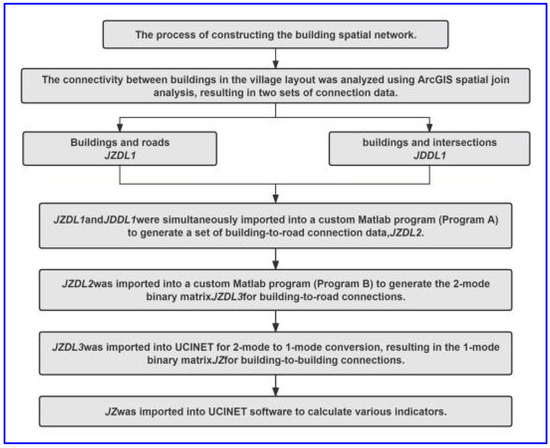 The process of constructing the building spatial network.

The connectivity between buildings in the village layout was analyzed using ArcGIS spatial join analysis, resulting in two sets of connection data.

Buildings and roads
JZDL1

buildings and intersections
JDDL1

JZDL1andJDDL1were simultaneously imported into a custom Matlab program (Program A) to generate a set of building-to-road connection data,JZDL2.

JZDL2was imported into a custom Matlab program (Program B) to generate the 2-mode binary matrixJZDL3for building-to-road connections.

JZDL3was imported into UCINET for 2-mode to 1-mode conversion, resulting in the 1-mode binary matrixJZfor building-to-building connections.

JZwas imported into UCINET software to calculate various indicators.